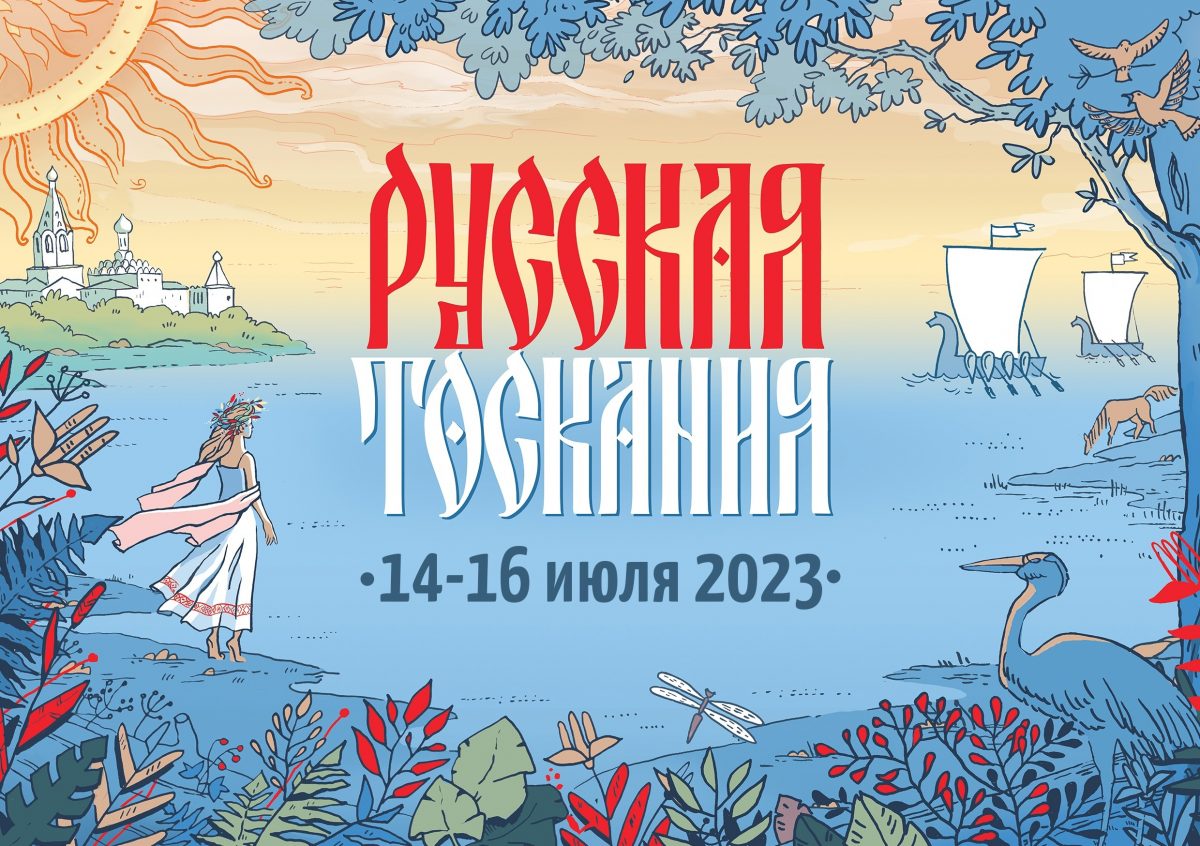 РУССКАЯ ТОСКАНИЯ

•14-16 июля 2023•